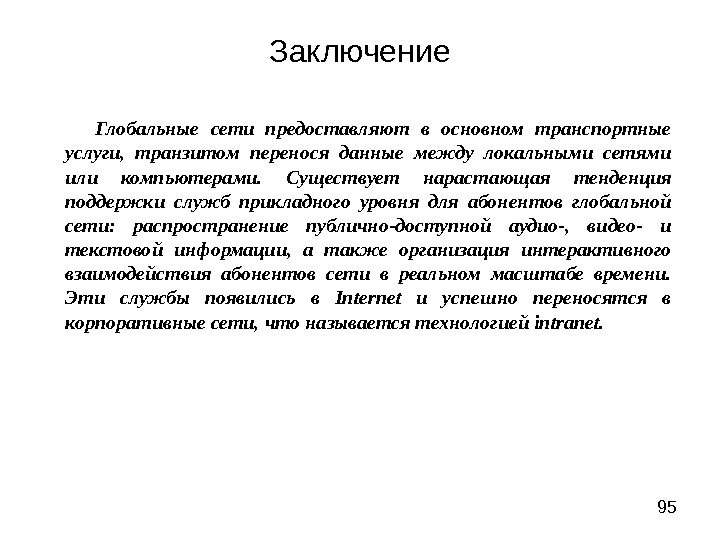 Заключение

Глобальные сети предоставляют в основном транспортные услуги, транзитом перенося данные между локальными сетями или компьютерами. Существует нарастающая тенденция поддержки служб прикладного уровня для абонентов глобальной сети: распространение публично-доступной аудио-, видео- и текстовой информации, а также организация интерактивного взаимодействия абонентов сети в реальном масштабе времени. Эти службы появились в Internet и успешно переносятся в корпоративные сети, что называется технологией intranet.

95